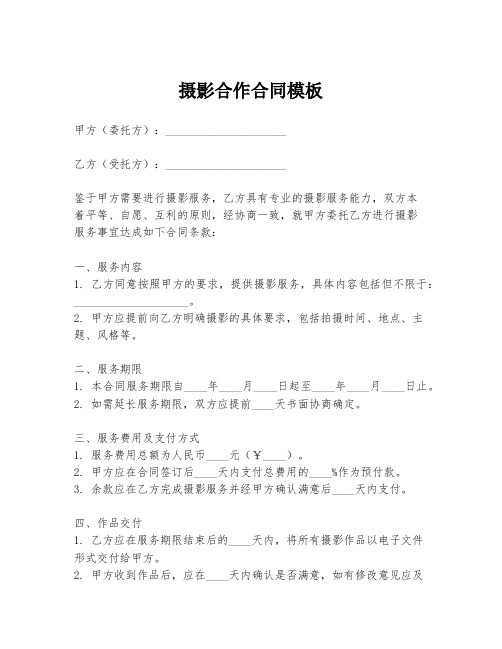 摄影合作合同模板

甲方（委托方）：____________________

乙方（受托方）：____________________

鉴于甲方需要进行摄影服务，乙方具有专业的摄影服务能力，双方本着平等、自愿、互利的原则，经协商一致，就甲方委托乙方进行摄影服务事宜达成如下合同条款：

一、服务内容
1. 乙方同意按照甲方的要求，提供摄影服务，具体内容包括但不限于：____________________。
2. 甲方应提前向乙方明确摄影的具体要求，包括拍摄时间、地点、主题、风格等。

二、服务期限
1. 本合同服务期限自____年____月____日起至____年____月____日止。
2. 如需延长服务期限，双方应提前____天书面协商确定。

三、服务费用及支付方式
1. 服务费用总额为人民币____元（￥____）。
2. 甲方应在合同签订后____天内支付总费用的____%作为预付款。
3. 余款应在乙方完成摄影服务并经甲方确认满意后____天内支付。

四、作品交付
1. 乙方应在服务期限结束后的____天内，将所有摄影作品以电子文件形式交付给甲方。
2. 甲方收到作品后，应在____天内确认是否满意，如有修改意见应及